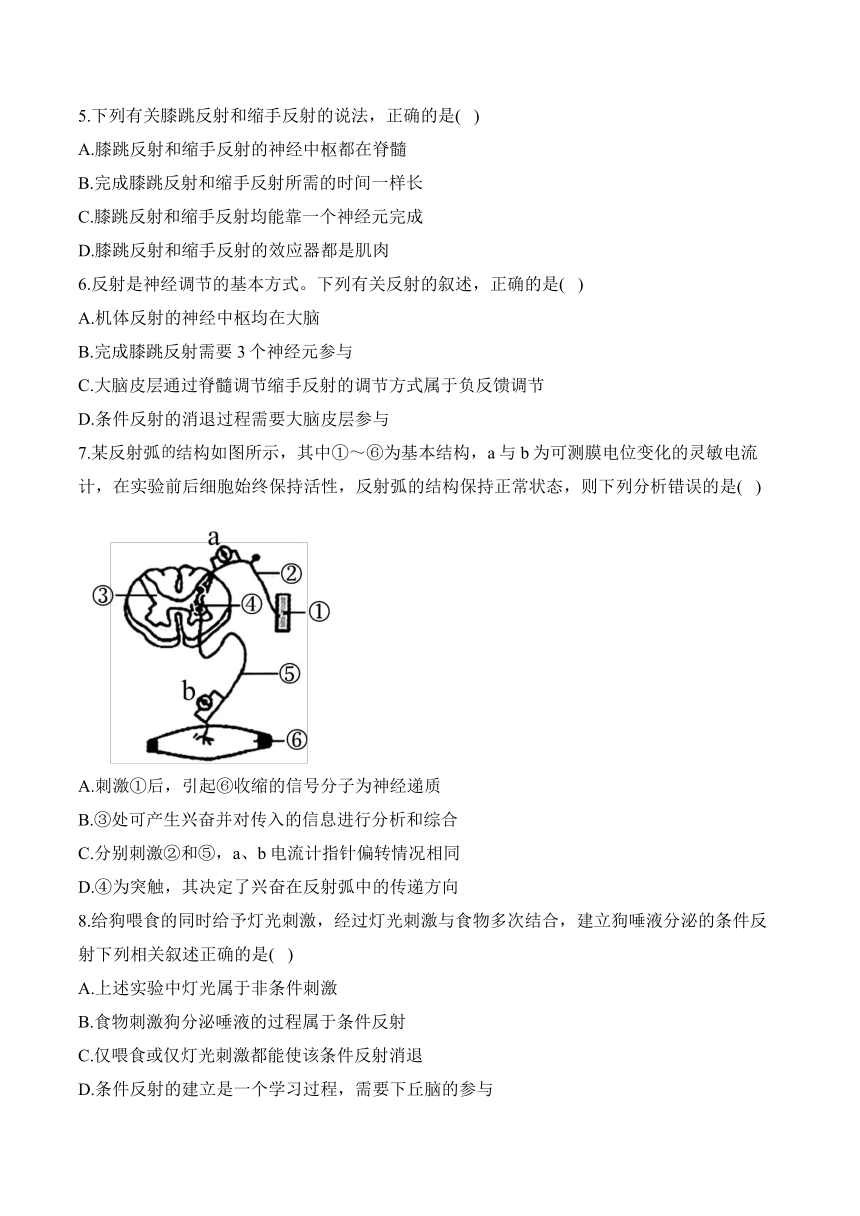 5.下列有关膝跳反射和缩手反射的说法，正确的是( )
A.膝跳反射和缩手反射的神经中枢都在脊髓
B.完成膝跳反射和缩手反射所需的时间一样长
C.膝跳反射和缩手反射均能靠一个神经元完成
D.膝跳反射和缩手反射的效应器都是肌肉
6.反射是神经调节的基本方式。下列有关反射的叙述，正确的是( )
A.机体反射的神经中枢均在大脑
B.完成膝跳反射需要 3 个神经元参与
C.大脑皮层通过脊髓调节缩手反射的调节方式属于负反馈调节
D.条件反射的消退过程需要大脑皮层参与
7.某反射弧的结构如图所示，其中①～⑥为基本结构，a 与 b 为可测膜电位变化的灵敏电流计，在实验前后细胞始终保持活性，反射弧的结构保持正常状态，则下列分析错误的是( )

a
②
③
④
①
⑤
b
⑥

A.刺激①后，引起⑥收缩的信号分子为神经递质
B.③处可产生兴奋并对传入的信息进行分析和综合
C.分别刺激②和⑤，a、b 电流计指针偏转情况相同
D.④为突触，其决定了兴奋在反射弧中的传递方向
8.给狗喂食的同时给予灯光刺激，经过灯光刺激与食物多次结合，建立狗唾液分泌的条件反射下列相关叙述正确的是( )
A.上述实验中灯光属于非条件刺激
B.食物刺激狗分泌唾液的过程属于条件反射
C.仅喂食或仅灯光刺激都能使该条件反射消退
D.条件反射的建立是一个学习过程，需要下丘脑的参与